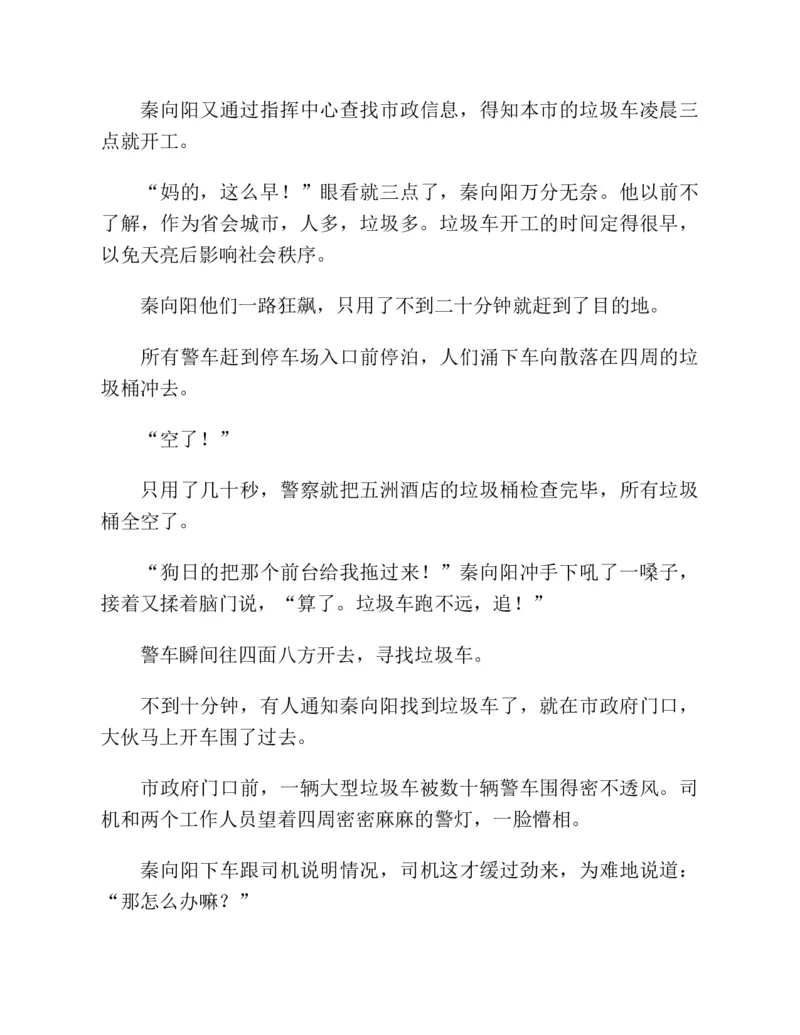 秦向阳又通过指挥中心查找市政信息，得知本市的垃圾车凌晨三点就开工。

“妈的，这么早！”眼看就三点了，秦向阳万分无奈。他以前不了解，作为省会城市，人多，垃圾多。垃圾车开工的时间定得很早，以免天亮后影响社会秩序。

秦向阳他们一路狂飙，只用了不到二十分钟就赶到了目的地。

所有警车赶到停车场入口前停泊，人们涌下车向散落在四周的垃圾桶冲去。

“空了！”

只用了几十秒，警察就把五洲酒店的垃圾桶检查完毕，所有垃圾桶全空了。

“狗日的把那个前台给我拖过来！”秦向阳冲手下吼了一嗓子，接着又揉着脑门说，“算了。垃圾车跑不远，追！”

警车瞬间往四面八方开去，寻找垃圾车。

不到十分钟，有人通知秦向阳找到垃圾车了，就在市政府门口，大伙马上开车围了过去。

市政府门口前，一辆大型垃圾车被数十辆警车围得密不透风。司机和两个工作人员望着四周密密麻麻的警灯，一脸懵相。

秦向阳下车跟司机说明情况，司机这才缓过劲来，为难地说道：“那怎么办嘛？”